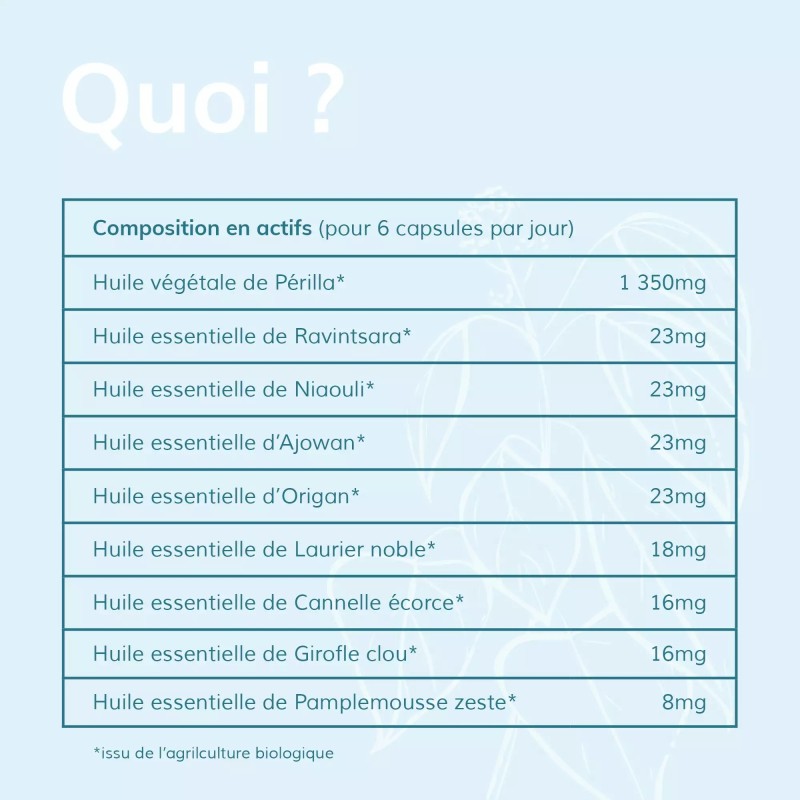 Quoi ?

| Composition en actifs (pour 6 capsules par jour) | |
|---|---|
| Huile végétale de Périlla* | 1 350mg |
| Huile essentielle de Ravintsara* | 23mg |
| Huile essentielle de Niaouli* | 23mg |
| Huile essentielle d'Ajowan* | 23mg |
| Huile essentielle d'Origan* | 23mg |
| Huile essentielle de Laurier noble* | 18mg |
| Huile essentielle de Cannelle écorce* | 16mg |
| Huile essentielle de Girofle clou* | 16mg |
| Huile essentielle de Pamplemousse zeste* | 8mg |

*issu de l'agrilculture biologique